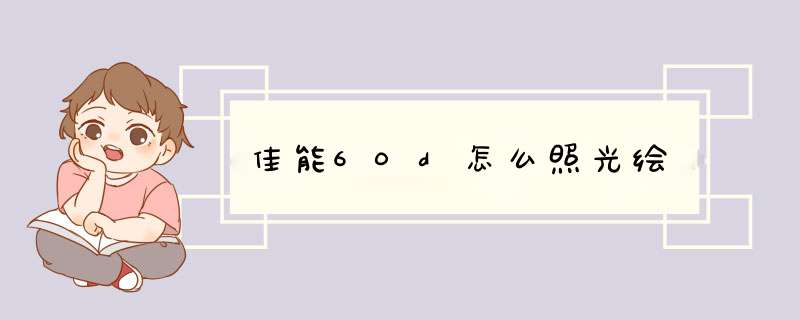 佳能60d怎么照光绘